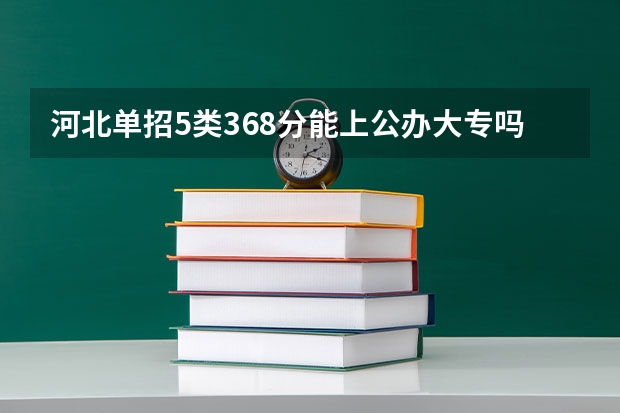 河北单招5类368分能上公办大专吗